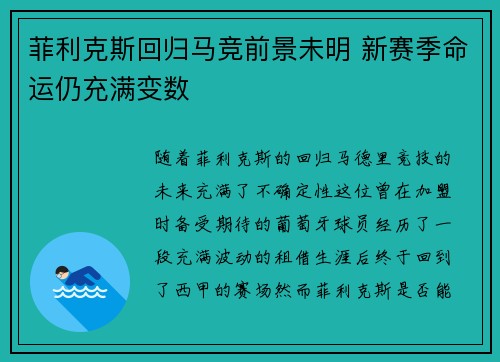 菲利克斯回归马竞前景未明 新赛季命运仍充满变数

随着菲利克斯的回归马德里竞技的未来充满了不确定性这位曾在加盟时备受期待的葡萄牙球员经历了一段充满波动的租借生涯后终于回到了西甲的赛场然而菲利克斯是否能